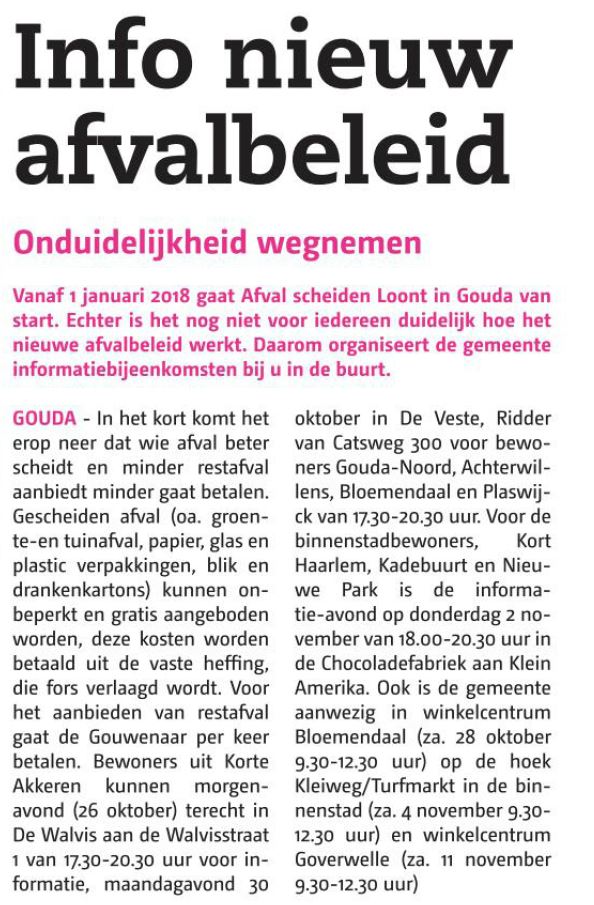 Info nieuw afvalbeleid

Onduidelijkheid wegnemen

Vanaf 1 januari 2018 gaat Afval scheiden Loont in Gouda van start. Echter is het nog niet voor iedereen duidelijk hoe het nieuwe afvalbeleid werkt. Daarom organiseert de gemeente informatiebijeenkomsten bij u in de buurt.

GOUDA - In het kort komt het erop neer dat wie afval beter scheidt en minder restafval aanbiedt minder gaat betalen. Gescheiden afval (oa. groente-en tuinafval, papier, glas en plastic verpakkingen, blik en drankenkartons) kunnen onbeperkt en gratis aangeboden worden, deze kosten worden betaald uit de vaste heffing, die fors verlaagd wordt. Voor het aanbieden van restafval gaat de Gouwenaar per keer betalen. Bewoners uit Korte Akkeren kunnen morgenavond (26 oktober) terecht in De Walvis aan de Walvisstraat 1 van 17.30-20.30 uur voor informatie, maandagavond 30 oktober in De Veste, Ridder van Catsweg 300 voor bewoners Gouda-Noord, Achterwillens, Bloemendaal en Plaswijck van 17.30-20.30 uur. Voor de binnenstadbewoners, Kort Haarlem, Kadebuurt en Nieuwe Park is de informatie-avond op donderdag 2 november van 18.00-20.30 uur in de Chocoladefabriek aan Klein Amerika. Ook is de gemeente aanwezig in winkelcentrum Bloemendaal (za. 28 oktober 9.30-12.30 uur) op de hoek Kleiweg/Turfmarkt in de binnenstad (za. 4 november 9.30-12.30 uur) en winkelcentrum Goverwelle (za. 11 november 9.30-12.30 uur)